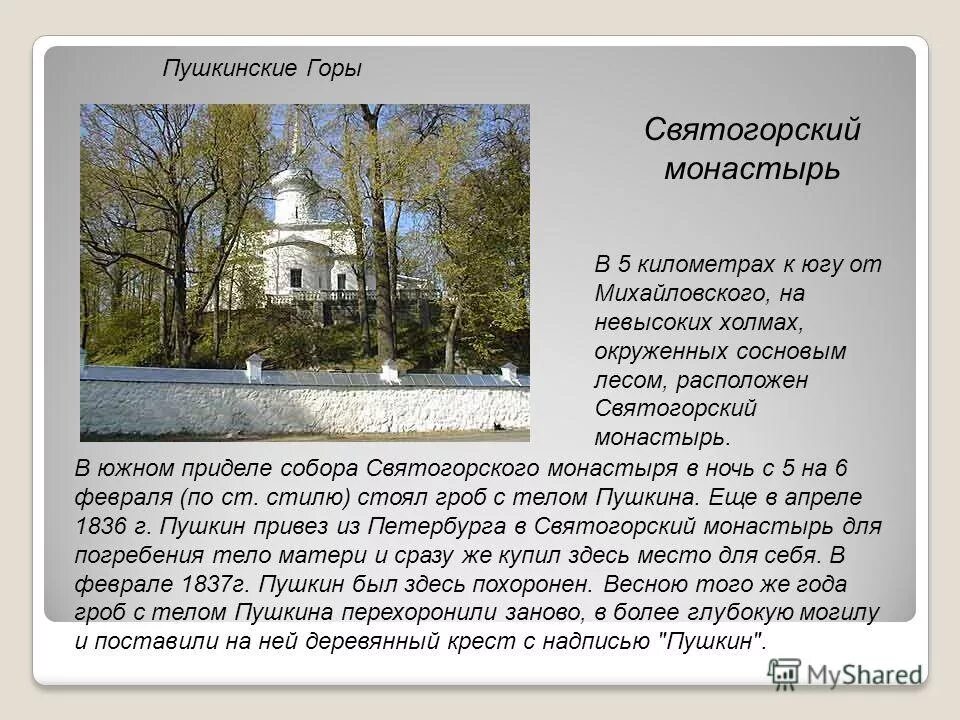 Пушкинские Горы

Святогорский монастырь

В 5 километрах к югу от Михайловского, на невысоких холмах, окруженных сосновым лесом, расположен Святогорский монастырь.

В южном приделе собора Святогорского монастыря в ночь с 5 на 6 февраля (по ст. стилю) стоял гроб с телом Пушкина. Еще в апреле 1836 г. Пушкин привез из Петербурга в Святогорский монастырь для погребения тело матери и сразу же купил здесь место для себя. В феврале 1837г. Пушкин был здесь похоронен. Весною того же года гроб с телом Пушкина перехоронили заново, в более глубокую могилу и поставили на ней деревянный крест с надписью "Пушкин".

MyShared